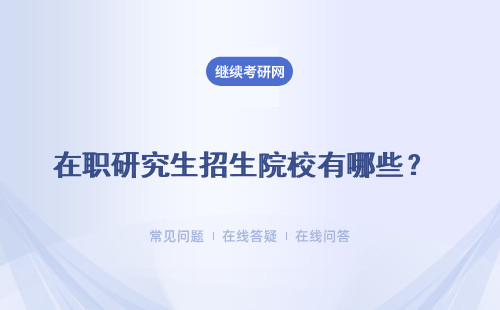 继续考研网

在职研究生招生院校有哪些？

常见问题 | 在线答疑 | 在线问答